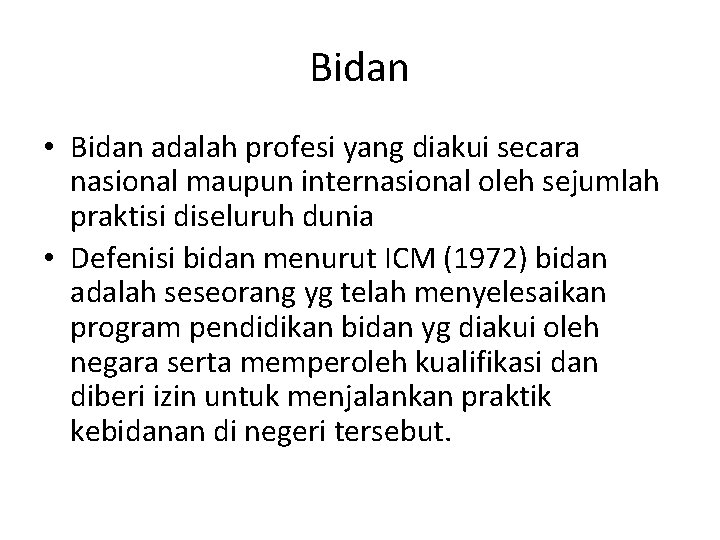 Bidan

• Bidan adalah profesi yang diakui secara nasional maupun internasional oleh sejumlah praktisi diseluruh dunia
• Defenisi bidan menurut ICM (1972) bidan adalah seseorang yg telah menyelesaikan program pendidikan bidan yg diakui oleh negara serta memperoleh kualifikasi dan diberi izin untuk menjalankan praktik kebidanan di negeri tersebut.